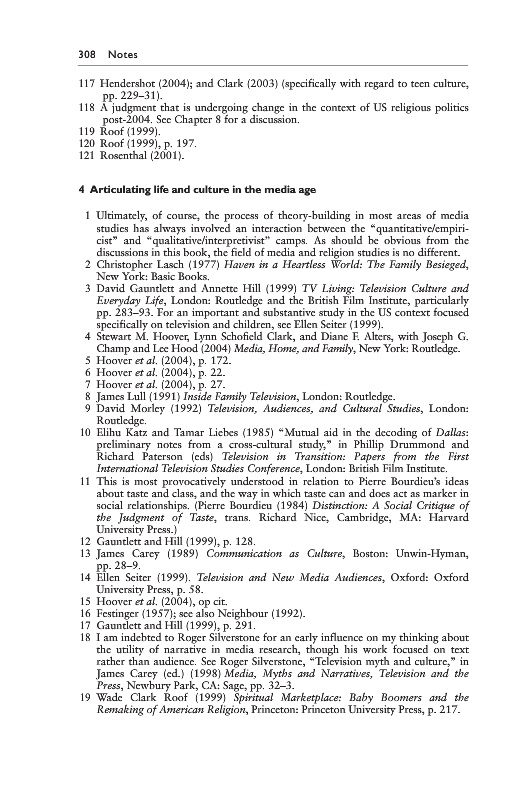 308 Notes

117 Hendershot (2004); and Clark (2003) (specifically with regard to teen culture, pp. 229–31).
118 A judgment that is undergoing change in the context of US religious politics post-2004. See Chapter 8 for a discussion.
119 Roof (1999).
120 Roof (1999), p. 197.
121 Rosenthal (2001).

4 Articulating life and culture in the media age

1 Ultimately, of course, the process of theory-building in most areas of media studies has always involved an interaction between the "quantitative/empiricist" and "qualitative/interpretivist" camps. As should be obvious from the discussions in this book, the field of media and religion studies is no different.
2 Christopher Lasch (1977) Haven in a Heartless World: The Family Besieged, New York: Basic Books.
3 David Gauntlett and Annette Hill (1999) TV Living: Television Culture and Everyday Life, London: Routledge and the British Film Institute, particularly pp. 283–93. For an important and substantive study in the US context focused specifically on television and children, see Ellen Seiter (1999).
4 Stewart M. Hoover, Lynn Schofield Clark, and Diane F. Alters, with Joseph G. Champ and Lee Hood (2004) Media, Home, and Family, New York: Routledge.
5 Hoover et al. (2004), p. 172.
6 Hoover et al. (2004), p. 22.
7 Hoover et al. (2004), p. 27.
8 James Lull (1991) Inside Family Television, London: Routledge.
9 David Morley (1992) Television, Audiences, and Cultural Studies, London: Routledge.
10 Elihu Katz and Tamar Liebes (1985) "Mutual aid in the decoding of Dallas: preliminary notes from a cross-cultural study," in Phillip Drummond and Richard Paterson (eds) Television in Transition: Papers from the First International Television Studies Conference, London: British Film Institute.
11 This is most provocatively understood in relation to Pierre Bourdieu's ideas about taste and class, and the way in which taste can and does act as marker in social relationships. (Pierre Bourdieu (1984) Distinction: A Social Critique of the Judgment of Taste, trans. Richard Nice, Cambridge, MA: Harvard University Press.)
12 Gauntlett and Hill (1999), p. 128.
13 James Carey (1989) Communication as Culture, Boston: Unwin-Hyman, pp. 28–9.
14 Ellen Seiter (1999). Television and New Media Audiences, Oxford: Oxford University Press, p. 58.
15 Hoover et al. (2004), op cit.
16 Festinger (1957); see also Neighbour (1992).
17 Gauntlett and Hill (1999), p. 291.
18 I am indebted to Roger Silverstone for an early influence on my thinking about the utility of narrative in media research, though his work focused on text rather than audience. See Roger Silverstone, "Television myth and culture," in James Carey (ed.) (1998) Media, Myths and Narratives, Television and the Press, Newbury Park, CA: Sage, pp. 32–3.
19 Wade Clark Roof (1999) Spiritual Marketplace: Baby Boomers and the Remaking of American Religion, Princeton: Princeton University Press, p. 217.